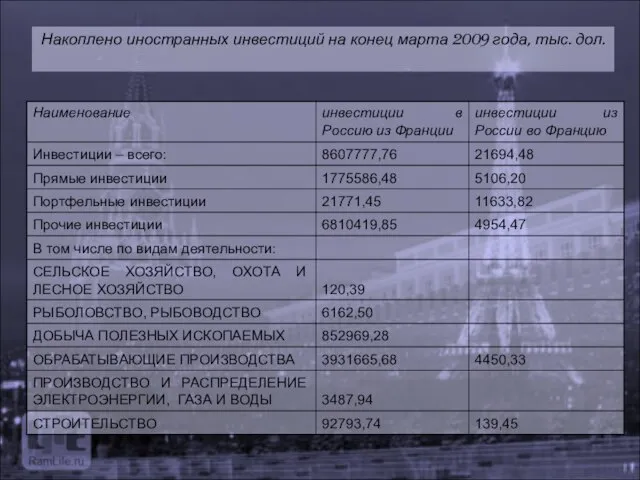 Накоплено иностранных инвестиций на конец марта 2009 года, тыс. дол.

| Наименование | инвестиции в Россию из Франции | инвестиции из России во Францию |
|---|---|---|
| Инвестиции – всего: | 8607777,76 | 21694,48 |
| Прямые инвестиции | 1775586,48 | 5106,20 |
| Портфельные инвестиции | 21771,45 | 11633,82 |
| Прочие инвестиции | 6810419,85 | 4954,47 |
| В том числе по видам деятельности: | | |
| СЕЛЬСКОЕ ХОЗЯЙСТВО, ОХОТА И ЛЕСНОЕ ХОЗЯЙСТВО | 120,39 | |
| РЫБОЛОВСТВО, РЫБОВОДСТВО | 6162,50 | |
| ДОБЫЧА ПОЛЕЗНЫХ ИСКОПАЕМЫХ | 852969,28 | |
| ОБРАБАТЫВАЮЩИЕ ПРОИЗВОДСТВА | 3931665,68 | 4450,33 |
| ПРОИЗВОДСТВО И РАСПРЕДЕЛЕНИЕ ЭЛЕКТРОЭНЕРГИИ, ГАЗА И ВОДЫ | 3487,94 | |
| СТРОИТЕЛЬСТВО | 92793,74 | 139,45 |

RamLife.ru